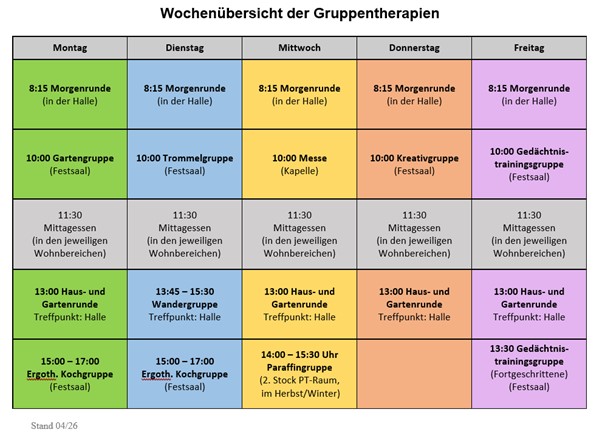 Wochenübersicht der Gruppentherapien

| Montag | Dienstag | Mittwoch | Donnerstag | Freitag |
|---|---|---|---|---|
| 8:15 Morgenrunde (in der Halle) | 8:15 Morgenrunde (in der Halle) | 8:15 Morgenrunde (in der Halle) | 8:15 Morgenrunde (in der Halle) | 8:15 Morgenrunde (in der Halle) |
| 10:00 Gartengruppe (Festsaal) | 10:00 Trommelgruppe (Festsaal) | 10:00 Messe (Kapelle) | 10:00 Kreativgruppe (Festsaal) | 10:00 Gedächtnistrainingsgruppe (Festsaal) |
| 11:30 Mittagessen (in den jeweiligen Wohnbereichen) | 11:30 Mittagessen (in den jeweiligen Wohnbereichen) | 11:30 Mittagessen (in den jeweiligen Wohnbereichen) | 11:30 Mittagessen (in den jeweiligen Wohnbereichen) | 11:30 Mittagessen (in den jeweiligen Wohnbereichen) |
| 13:00 Haus- und Gartenrunde Treffpunkt: Halle | 13:45 – 15:30 Wandergruppe Treffpunkt: Halle | 13:00 Haus- und Gartenrunde Treffpunkt: Halle | 13:00 Haus- und Gartenrunde Treffpunkt: Halle | 13:00 Haus- und Gartenrunde Treffpunkt: Halle |
| 15:00 – 17:00 Ergoth. Kochgruppe (Festsaal) | 15:00 – 17:00 Ergoth. Kochgruppe (Festsaal) | 14:00 – 15:30 Uhr Paraffingruppe (2. Stock PT-Raum, im Herbst/Winter) | | 13:30 Gedächtnistrainingsgruppe (Fortgeschrittene) (Festsaal) |

Stand 04/26